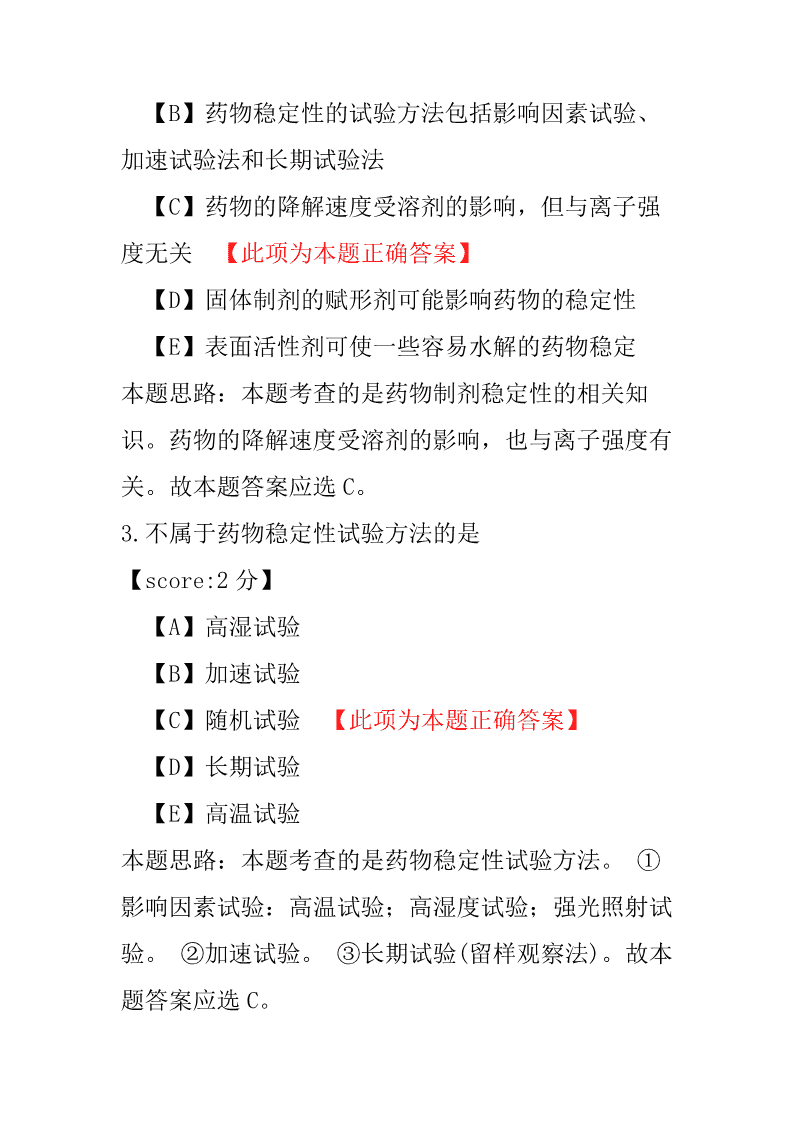 【B】药物稳定性的试验方法包括影响因素试验、加速试验法和长期试验法

【C】药物的降解速度受溶剂的影响，但与离子强度无关 【此项为本题正确答案】

【D】固体制剂的赋形剂可能影响药物的稳定性

【E】表面活性剂可使一些容易水解的药物稳定

本题思路：本题考查的是药物制剂稳定性的相关知识。药物的降解速度受溶剂的影响，也与离子强度有关。故本题答案应选 C。

3.不属于药物稳定性试验方法的是

【score:2 分】

【A】高湿试验

【B】加速试验

【C】随机试验 【此项为本题正确答案】

【D】长期试验

【E】高温试验

本题思路：本题考查的是药物稳定性试验方法。 ①影响因素试验：高温试验；高湿度试验；强光照射试验。 ②加速试验。 ③长期试验(留样观察法)。故本题答案应选 C。